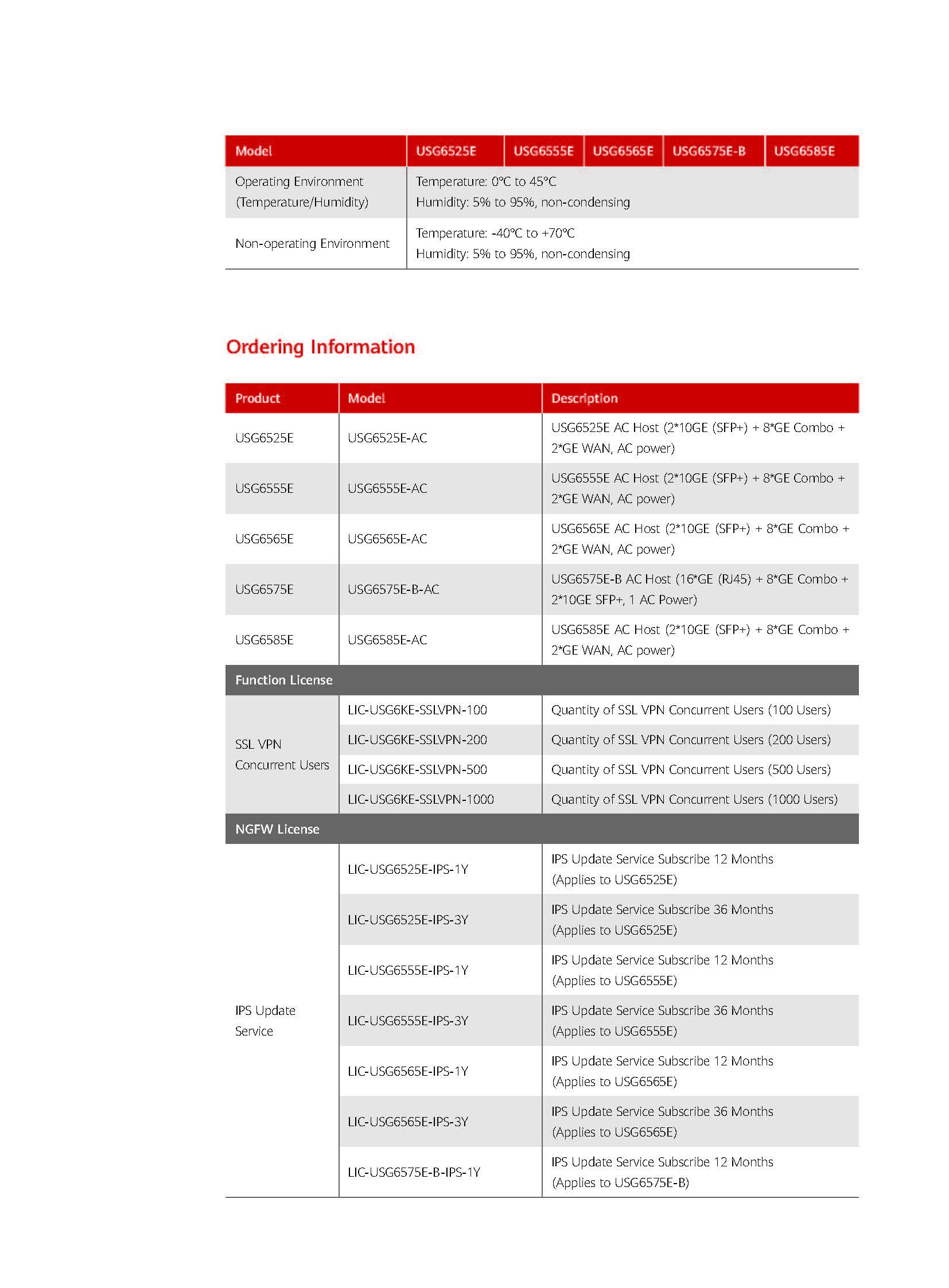 | Model | USG6525E | USG6555E | USG6565E | USG6575E-B | USG6585E |
|---|---|---|---|---|---|
| Operating Environment (Temperature/Humidity) | Temperature: 0°C to 45°C Humidity: 5% to 95%, non-condensing | | | | |
| Non-operating Environment | Temperature: -40°C to +70°C Humidity: 5% to 95%, non-condensing | | | | |

Ordering Information

| Product | Model | Description |
|---|---|---|
| USG6525E | USG6525E-AC | USG6525E AC Host (2*10GE (SFP+) + 8*GE Combo + 2*GE WAN, AC power) |
| USG6555E | USG6555E-AC | USG6555E AC Host (2*10GE (SFP+) + 8*GE Combo + 2*GE WAN, AC power) |
| USG6565E | USG6565E-AC | USG6565E AC Host (2*10GE (SFP+) + 8*GE Combo + 2*GE WAN, AC power) |
| USG6575E | USG6575E-B-AC | USG6575E-B AC Host (16*GE (RJ45) + 8*GE Combo + 2*10GE SFP+, 1 AC Power) |
| USG6585E | USG6585E-AC | USG6585E AC Host (2*10GE (SFP+) + 8*GE Combo + 2*GE WAN, AC power) |
| Function License | | |
| SSL VPN Concurrent Users | LIC-USG6KE-SSLVPN-100 | Quantity of SSL VPN Concurrent Users (100 Users) |
| | LIC-USG6KE-SSLVPN-200 | Quantity of SSL VPN Concurrent Users (200 Users) |
| | LIC-USG6KE-SSLVPN-500 | Quantity of SSL VPN Concurrent Users (500 Users) |
| | LIC-USG6KE-SSLVPN-1000 | Quantity of SSL VPN Concurrent Users (1000 Users) |
| NGFW License | | |
| IPS Update Service | LIC-USG6525E-IPS-1Y | IPS Update Service Subscribe 12 Months (Applies to USG6525E) |
| | LIC-USG6525E-IPS-3Y | IPS Update Service Subscribe 36 Months (Applies to USG6525E) |
| | LIC-USG6555E-IPS-1Y | IPS Update Service Subscribe 12 Months (Applies to USG6555E) |
| | LIC-USG6555E-IPS-3Y | IPS Update Service Subscribe 36 Months (Applies to USG6555E) |
| | LIC-USG6565E-IPS-1Y | IPS Update Service Subscribe 12 Months (Applies to USG6565E) |
| | LIC-USG6565E-IPS-3Y | IPS Update Service Subscribe 36 Months (Applies to USG6565E) |
| | LIC-USG6575E-B-IPS-1Y | IPS Update Service Subscribe 12 Months (Applies to USG6575E-B) |